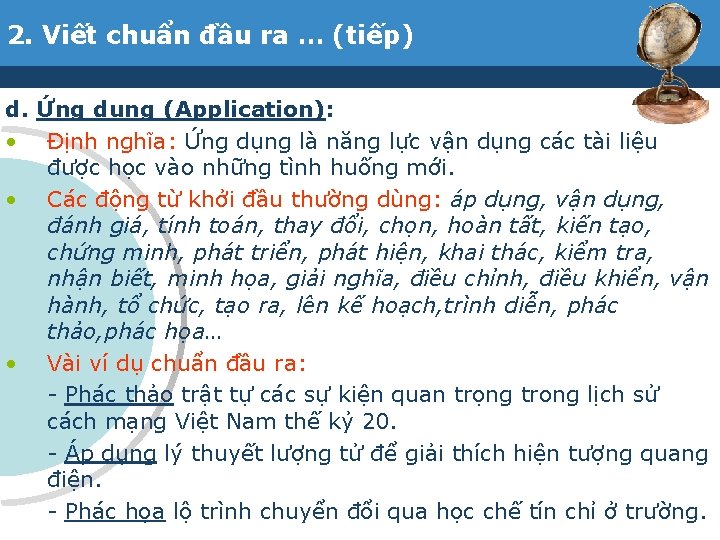 2. Viết chuẩn đầu ra … (tiếp)

d. Ứng dụng (Application):

• Định nghĩa: Ứng dụng là năng lực vận dụng các tài liệu được học vào những tình huống mới.

• Các động từ khởi đầu thường dùng: áp dụng, vận dụng, đánh giá, tính toán, thay đổi, chọn, hoàn tất, kiến tạo, chứng minh, phát triển, phát hiện, khai thác, kiểm tra, nhận biết, minh họa, giải nghĩa, điều chỉnh, điều khiển, vận hành, tổ chức, tạo ra, lên kế hoạch,trình diễn, phác thảo,phác họa…

• Vài ví dụ chuẩn đầu ra:

- Phác thảo trật tự các sự kiện quan trọng trong lịch sử cách mạng Việt Nam thế kỷ 20.

- Áp dụng lý thuyết lượng tử để giải thích hiện tượng quang điện.

- Phác họa lộ trình chuyển đổi qua học chế tín chỉ ở trường.